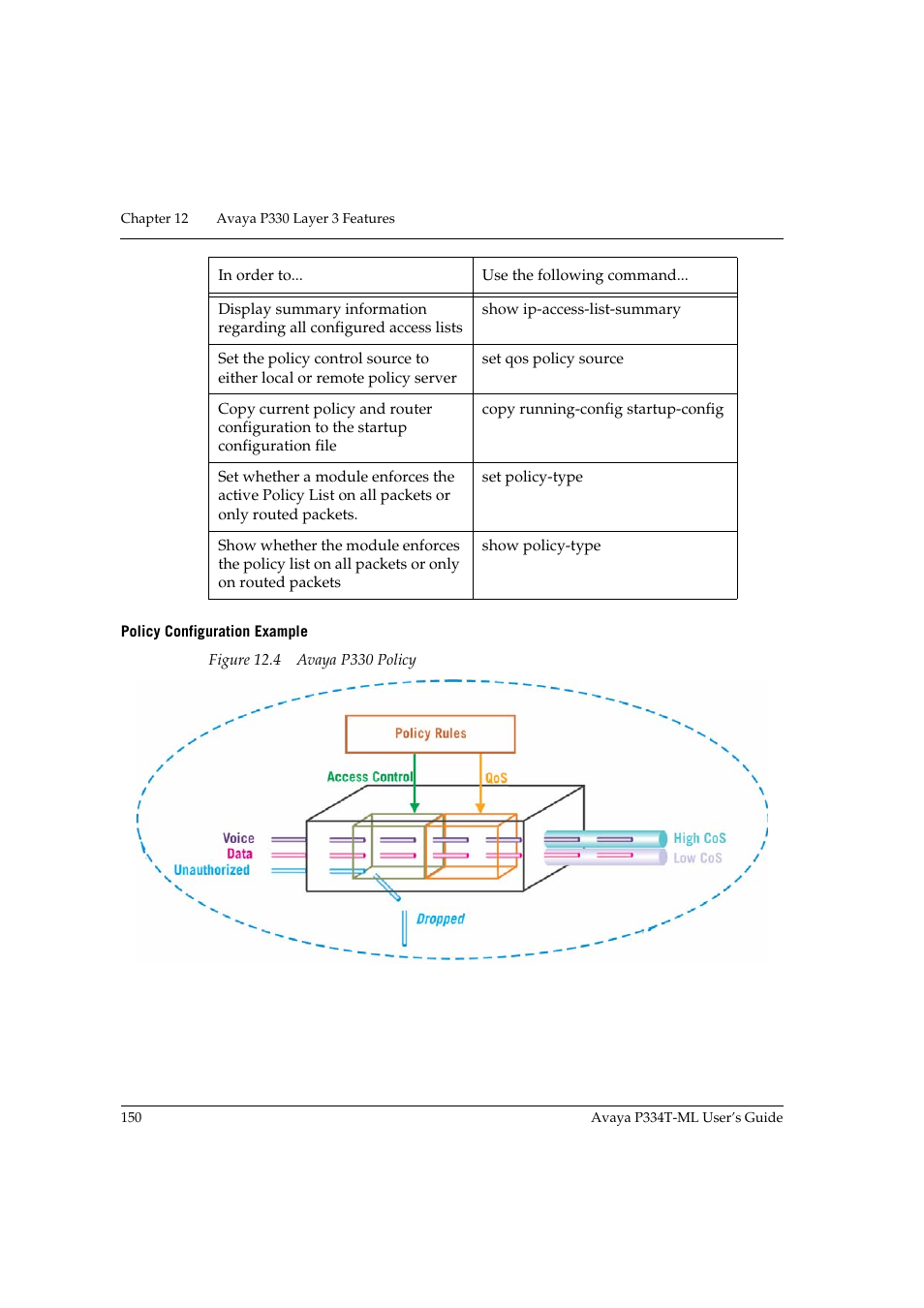 Chapter 12 Avaya P330 Layer 3 Features

| In order to... | Use the following command... |
|---|---|
| Display summary information regarding all configured access lists | show ip-access-list-summary |
| Set the policy control source to either local or remote policy server | set qos policy source |
| Copy current policy and router configuration to the startup configuration file | copy running-config startup-config |
| Set whether a module enforces the active Policy List on all packets or only routed packets. | set policy-type |
| Show whether the module enforces the policy list on all packets or only on routed packets | show policy-type |

Policy Configuration Example

Figure 12.4 Avaya P330 Policy

Policy Rules

Access Control

QoS

Voice

Data

Unauthorized

High CoS

Low CoS

Dropped

150

Avaya P334T-ML User's Guide